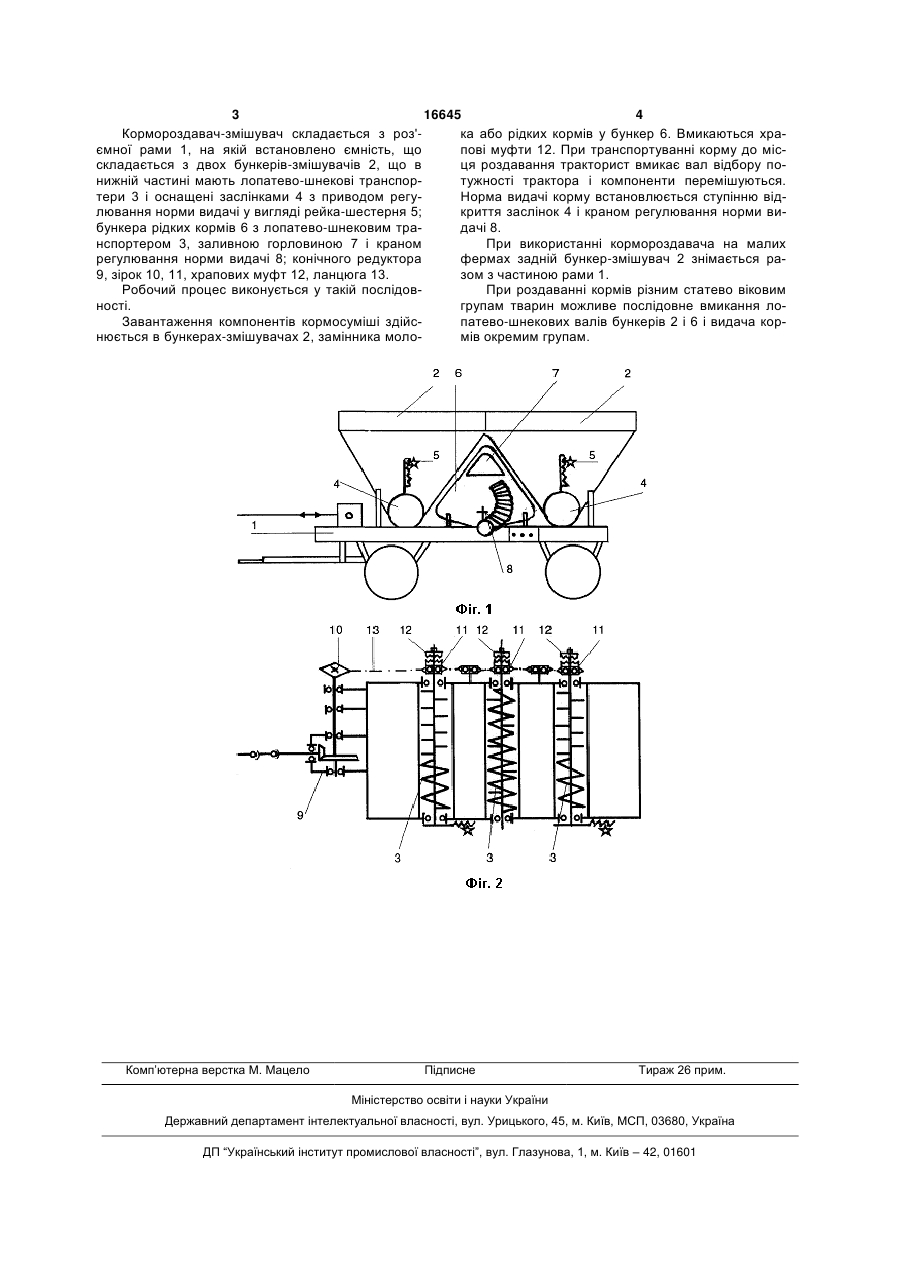 3 16645 4

Кормороздавач-змішувач складається з роз'ємної рами 1, на якій встановлено ємність, що складається з двох бункерів-змішувачів 2, що в нижній частині мають лопатево-шнекові транспортери 3 і оснащені заслінками 4 з приводом регулювання норми видачі у вигляді рейка-шестерня 5; бункера рідких кормів 6 з лопатево-шнековим транспортером 3, заливною горловиною 7 і краном регулювання норми видачі 8; конічного редуктора 9, зірок 10, 11, храпових муфт 12, ланцюга 13.

Робочий процес виконується у такій послідовності.

Завантаження компонентів кормосуміші здійснюється в бункерах-змішувачах 2, замінника молока або рідких кормів у бункер 6. Вмикаються храпові муфти 12. При транспортуванні корму до місця роздавання тракторист вмикає вал відбору потужності трактора і компоненти перемішуються. Норма видачі корму встановлюється ступінню відкриття заслінок 4 і краном регулювання норми видачі 8.

При використанні кормороздавача на малих фермах задній бункер-змішувач 2 знімається разом з частиною рами 1.

При роздаванні кормів різним статево віковим групам тварин можливе послідовне вмикання лопатево-шнекових валів бункерів 2 і 6 і видача кормів окремим групам.

2 6 7 2 5 5 4 4 1 8

Фіг. 1

10 13 12 11 12 11 12 11 9 3 3 3

Фіг. 2

Комп'ютерна верстка М. Мацело Підписне Тираж 26 прим.

Міністерство освіти і науки України

Державний департамент інтелектуальної власності, вул. Урицького, 45, м. Київ, МСП, 03680, Україна

ДП "Український інститут промислової власності", вул. Глазунова, 1, м. Київ – 42, 01601